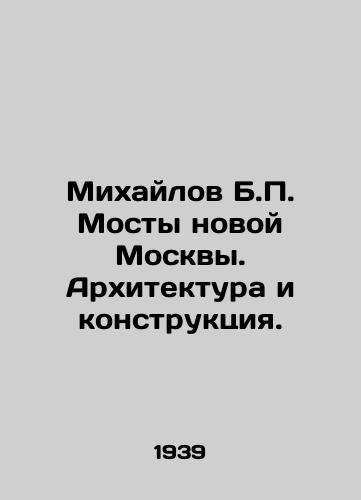 Михайлов Б.П. Мосты новой Москвы. Архитектура и конструкция.

1939